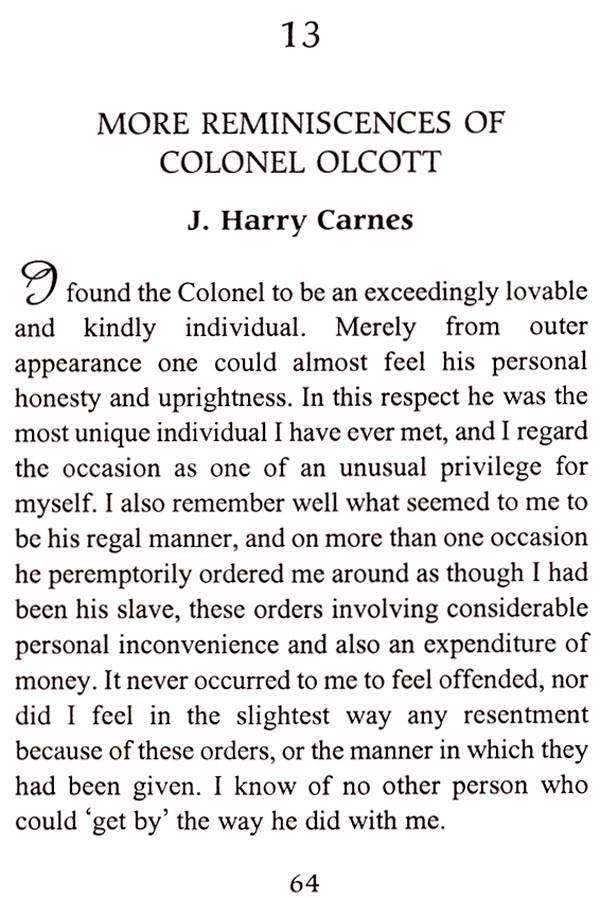 13

MORE REMINISCENCES OF COLONEL OLCOTT

J. Harry Carnes

I found the Colonel to be an exceedingly lovable and kindly individual. Merely from outer appearance one could almost feel his personal honesty and uprightness. In this respect he was the most unique individual I have ever met, and I regard the occasion as one of an unusual privilege for myself. I also remember well what seemed to me to be his regal manner, and on more than one occasion he peremptorily ordered me around as though I had been his slave, these orders involving considerable personal inconvenience and also an expenditure of money. It never occurred to me to feel offended, nor did I feel in the slightest way any resentment because of these orders, or the manner in which they had been given. I know of no other person who could 'get by' the way he did with me.

64